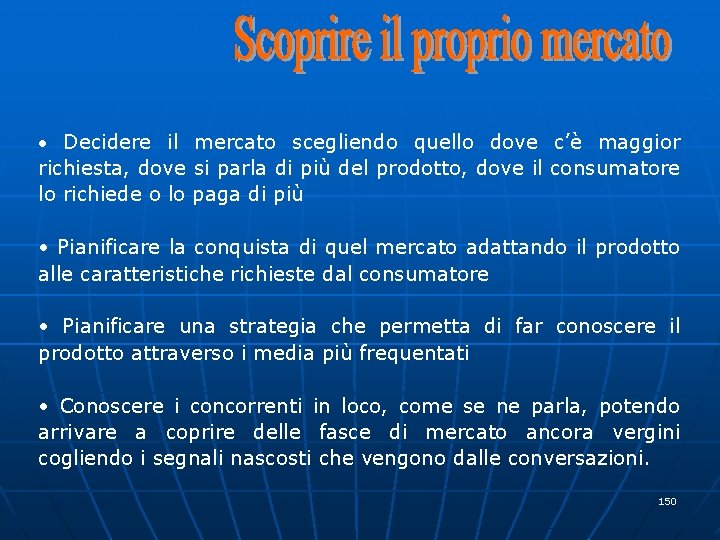 Scoprire il proprio mercato

• Decidere il mercato scegliendo quello dove c'è maggior richiesta, dove si parla di più del prodotto, dove il consumatore lo richiede o lo paga di più

• Pianificare la conquista di quel mercato adattando il prodotto alle caratteristiche richieste dal consumatore

• Pianificare una strategia che permetta di far conoscere il prodotto attraverso i media più frequentati

• Conoscere i concorrenti in loco, come se ne parla, potendo arrivare a coprire delle fasce di mercato ancora vergini cogliendo i segnali nascosti che vengono dalle conversazioni.

150